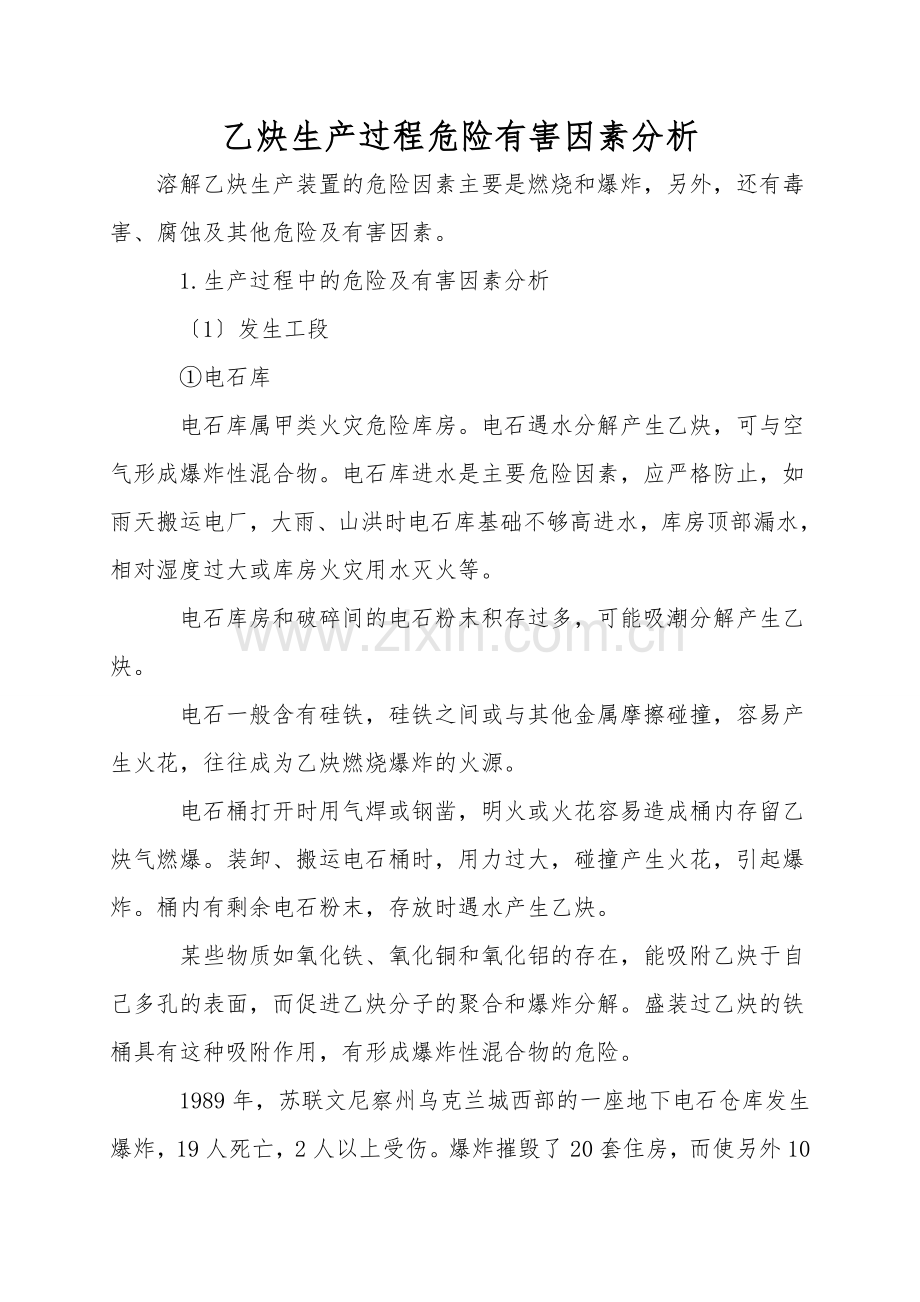 乙炔生产过程危险有害因素分析

溶解乙炔生产装置的危险因素主要是燃烧和爆炸，另外，还有毒害、腐蚀及其他危险及有害因素。

1.生产过程中的危险及有害因素分析

〔1〕发生工段

①电石库

电石库属甲类火灾危险库房。电石遇水分解产生乙炔，可与空气形成爆炸性混合物。电石库进水是主要危险因素，应严格防止，如雨天搬运电厂，大雨、山洪时电石库基础不够高进水，库房顶部漏水，相对湿度过大或库房火灾用水灭火等。

电石库房和破碎间的电石粉末积存过多，可能吸潮分解产生乙炔。

电石一般含有硅铁，硅铁之间或与其他金属摩擦碰撞，容易产生火花，往往成为乙炔燃烧爆炸的火源。

电石桶打开时用气焊或钢凿，明火或火花容易造成桶内存留乙炔气燃爆。装卸、搬运电石桶时，用力过大，碰撞产生火花，引起爆炸。桶内有剩余电石粉末，存放时遇水产生乙炔。

某些物质如氧化铁、氧化铜和氧化铝的存在，能吸附乙炔于自己多孔的表面，而促进乙炔分子的聚合和爆炸分解。盛装过乙炔的铁桶具有这种吸附作用，有形成爆炸性混合物的危险。

1989年，苏联文尼察州乌克兰城西部的一座地下电石仓库发生爆炸，19人死亡，2人以上受伤。爆炸摧毁了20套住房，而使另外10

www.zixin.com.cn